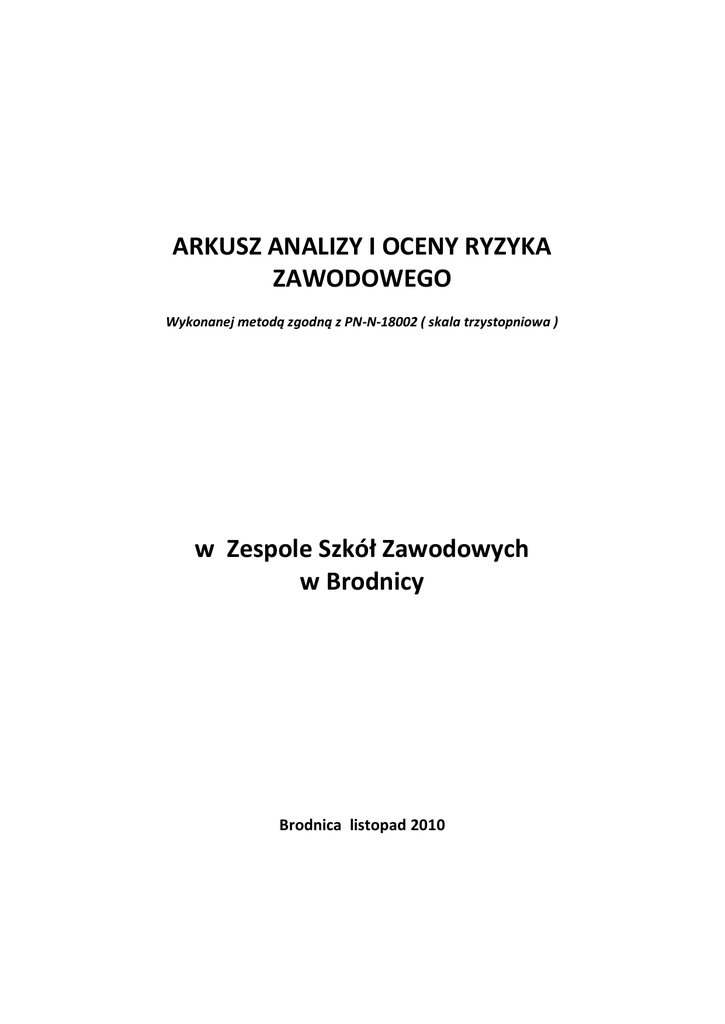 ARKUSZ ANALIZY I OCENY RYZYKA ZAWODOWEGO

Wykonanej metodą zgodną z PN-N-18002 ( skala trzystopniowa )

w Zespole Szkół Zawodowych w Brodnicy

Brodnica listopad 2010